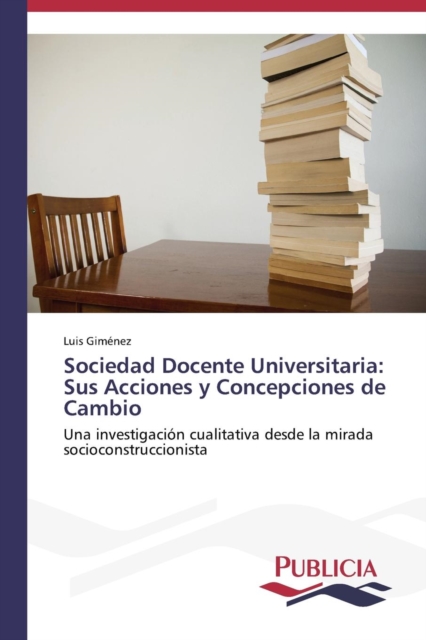 Luis Giménez

Sociedad Docente Universitaria: Sus Acciones y Concepciones de Cambio

Una investigación cualitativa desde la mirada socioconstruccionista

PUBLICIA